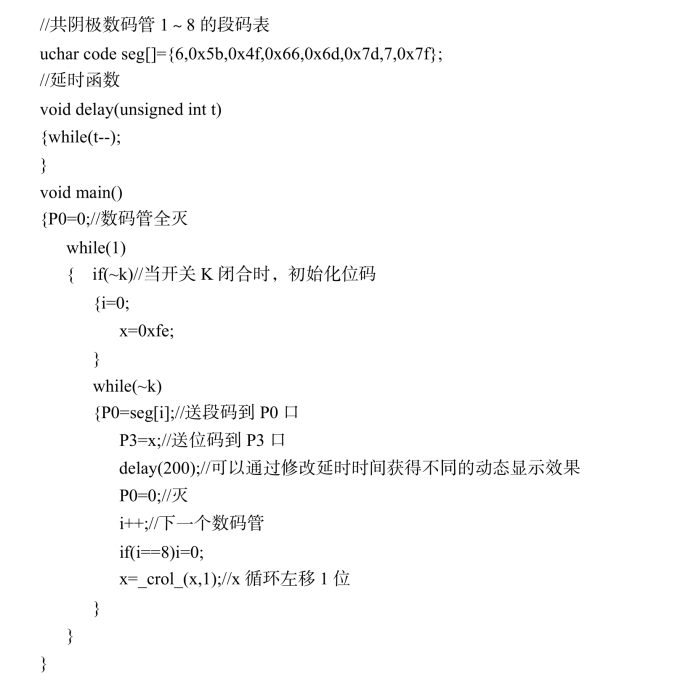 //共阴极数码管 1 ~ 8 的段码表
uchar code seg[]={6,0x5b,0x4f,0x66,0x6d,0x7d,7,0x7f};
//延时函数
void delay(unsigned int t)
{while(t--);
}
void main()
{P0=0;//数码管全灭
while(1)
{ if(~k)//当开关 K 闭合时，初始化位码
{i=0;
x=0xfe;
}
while(~k)
{P0=seg[i];//送段码到 P0 口
P3=x;//送位码到 P3 口
delay(200);//可以通过修改延时时间获得不同的动态显示效果
P0=0;//灭
i++;//下一个数码管
if(i==8)i=0;
x=_crol_(x,1);//x 循环左移 1 位
}
}
}